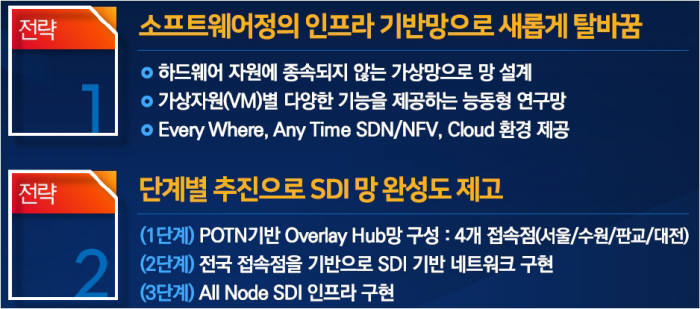 전략
1

소프트웨어정의 인프라 기반망으로 새롭게 탈바꿈

하드웨어 자원에 종속되지 않는 가상망으로 망 설계
가상자원(VM)별 다양한 기능을 제공하는 능동형 연구망
Every Where, Any Time SDN/NFV, Cloud 환경 제공

전략
2

단계별 추진으로 SDI 망 완성도 제고

(1단계) POTN기반 Overlay Hub망 구성 : 4개 접속점(서울/수원/판교/대전)
(2단계) 전국 접속점을 기반으로 SDI 기반 네트워크 구현
(3단계) All Node SDI 인프라 구현